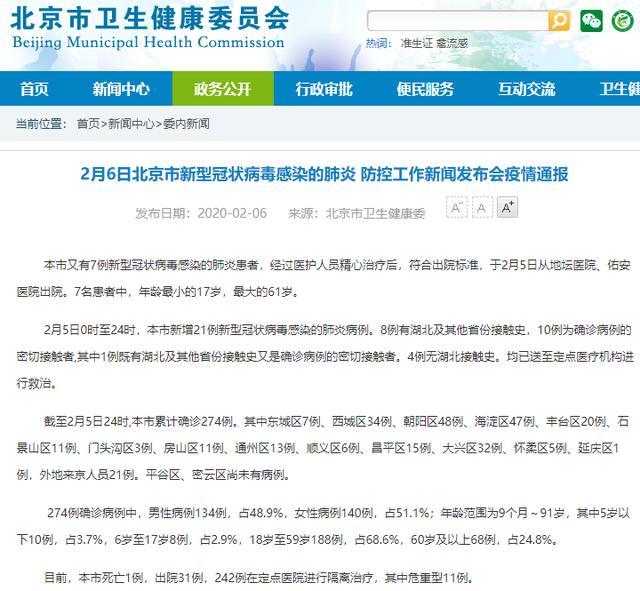 北京市卫生健康委员会
Beijing Municipal Health Commission

热词： 准生证 禽流感

首页 新闻中心 政务公开 行政审批 便民服务 互动交流 卫生健

当前位置： 首页>新闻中心>委内新闻

2月6日北京市新型冠状病毒感染的肺炎 防控工作新闻发布会疫情通报

发布日期：2020-02-06 来源：北京市卫生健康委

A⁻ A A⁺

本市又有7例新型冠状病毒感染的肺炎患者，经过医护人员精心治疗后，符合出院标准，于2月5日从地坛医院、佑安医院出院。7名患者中，年龄最小的17岁，最大的61岁。

2月5日0时至24时，本市新增21例新型冠状病毒感染的肺炎病例。8例有湖北及其他省份接触史，10例为确诊病例的密切接触者,其中1例既有湖北及其他省份接触史又是确诊病例的密切接触者。4例无湖北接触史。均已送至定点医疗机构进行救治。

截至2月5日24时,本市累计确诊274例。其中东城区7例、西城区34例、朝阳区48例、海淀区47例、丰台区20例、石景山区11例、门头沟区3例、房山区11例、通州区13例、顺义区6例、昌平区15例、大兴区32例、怀柔区5例、延庆区1例，外地来京人员21例。平谷区、密云区尚未有病例。

274例确诊病例中，男性病例134例，占48.9%，女性病例140例，占51.1%；年龄范围为9个月～91岁，其中5岁以下10例，占3.7%，6岁至17岁8例，占2.9%，18岁至59岁188例，占68.6%，60岁及以上68例，占24.8%。

目前，本市死亡1例，出院31例，242例在定点医院进行隔离治疗，其中危重型11例。